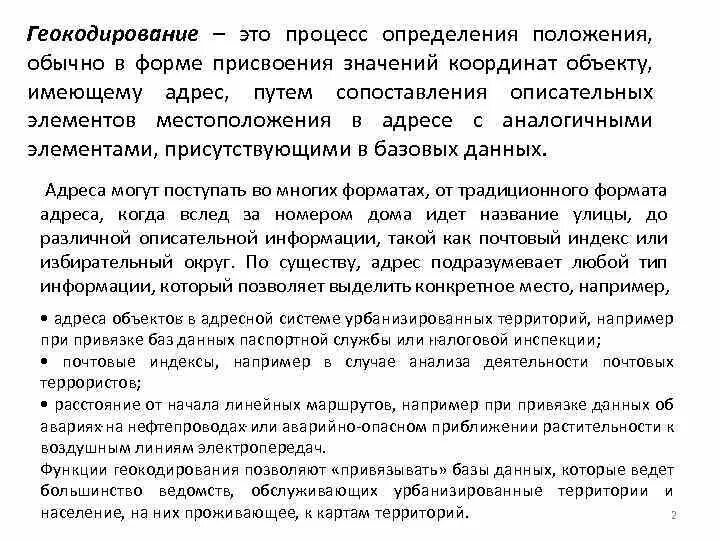 Геокодирование – это процесс определения положения, обычно в форме присвоения значений координат объекту, имеющему адрес, путем сопоставления описательных элементов местоположения в адресе с аналогичными элементами, присутствующими в базовых данных.

Адреса могут поступать во многих форматах, от традиционного формата адреса, когда вслед за номером дома идет название улицы, до различной описательной информации, такой как почтовый индекс или избирательный округ. По существу, адрес подразумевает любой тип информации, который позволяет выделить конкретное место, например,

• адреса объектов в адресной системе урбанизированных территорий, например при привязке баз данных паспортной службы или налоговой инспекции;
• почтовые индексы, например в случае анализа деятельности почтовых террористов;
• расстояние от начала линейных маршрутов, например при привязке данных об авариях на нефтепроводах или аварийно-опасном приближении растительности к воздушным линиям электропередач.
Функции геокодирования позволяют «привязывать» базы данных, которые ведет большинство ведомств, обслуживающих урбанизированные территории и население, на них проживающее, к картам территорий.

2